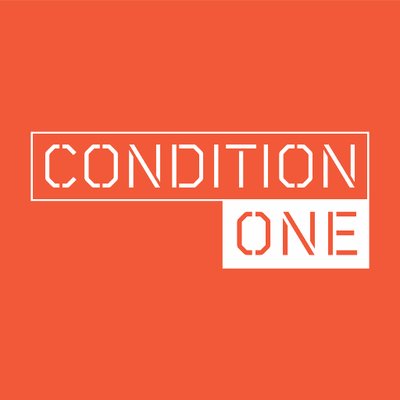 CONDITION
ONE